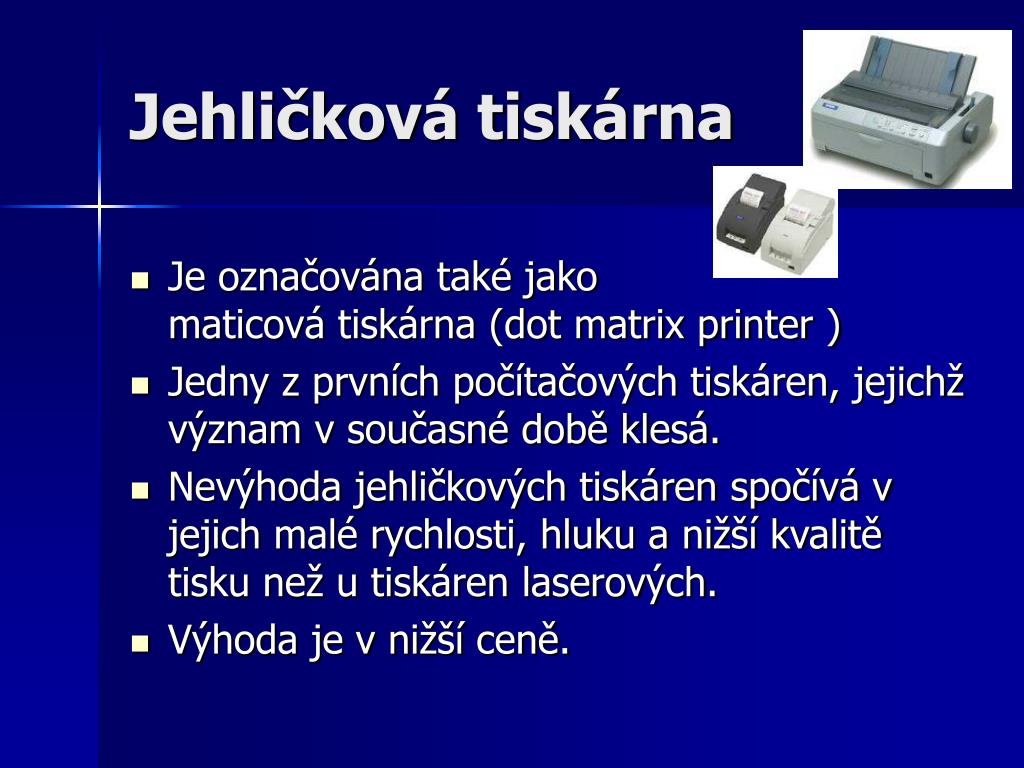 Jehličková tiskárna

- Je označována také jako maticová tiskárna (dot matrix printer )
- Jedny z prvních počítačových tiskáren, jejichž význam v současné době klesá.
- Nevýhoda jehličkových tiskáren spočívá v jejich malé rychlosti, hluku a nižší kvalitě tisku než u tiskáren laserových.
- Výhoda je v nižší ceně.